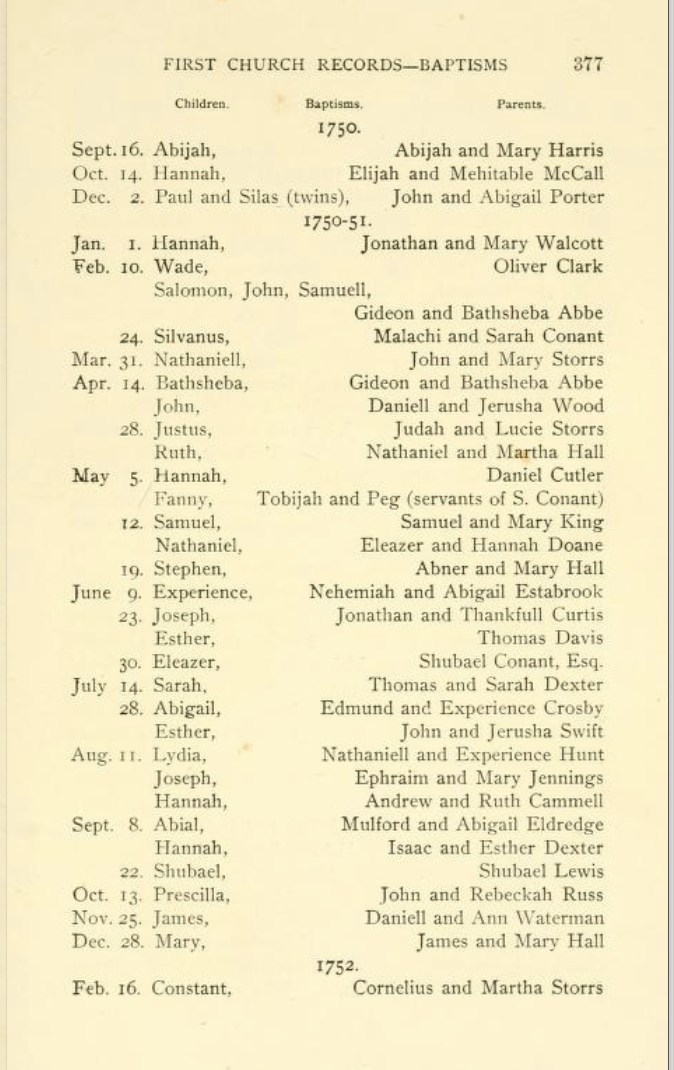 FIRST CHURCH RECORDS—BAPTISMS 377

Children. Baptisms. Parents.

1750.

Sept. 16. Abijah, Abijah and Mary Harris
Oct. 14. Hannah, Elijah and Mehitable McCall
Dec. 2. Paul and Silas (twins), John and Abigail Porter

1750-51.

Jan. 1. Hannah, Jonathan and Mary Walcott
Feb. 10. Wade, Oliver Clark
Salomon, John, Samuell, Gideon and Bathsheba Abbe
24. Silvanus, Malachi and Sarah Conant
Mar. 31. Nathaniell, John and Mary Storrs
Apr. 14. Bathsheba, Gideon and Bathsheba Abbe
John, Daniell and Jerusha Wood
28. Justus, Judah and Lucie Storrs
Ruth, Nathaniel and Martha Hall
May 5. Hannah, Daniel Cutler
Fanny, Tobijah and Peg (servants of S. Conant)
12. Samuel, Samuel and Mary King
Nathaniel, Eleazer and Hannah Doane
19. Stephen, Abner and Mary Hall
June 9. Experience, Nehemiah and Abigail Estabrook
23. Joseph, Jonathan and Thankfull Curtis
Esther, Thomas Davis
30. Eleazer, Shubael Conant, Esq.
July 14. Sarah, Thomas and Sarah Dexter
28. Abigail, Edmund and Experience Crosby
Esther, John and Jerusha Swift
Aug. 11. Lydia, Nathaniell and Experience Hunt
Joseph, Ephraim and Mary Jennings
Hannah, Andrew and Ruth Cammell
Sept. 8. Abial, Mulford and Abigail Eldredge
Hannah, Isaac and Esther Dexter
22. Shubael, Shubael Lewis
Oct. 13. Prescilla, John and Rebeckah Russ
Nov. 25. James, Daniell and Ann Waterman
Dec. 28. Mary, James and Mary Hall

1752.

Feb. 16. Constant, Cornelius and Martha Storrs